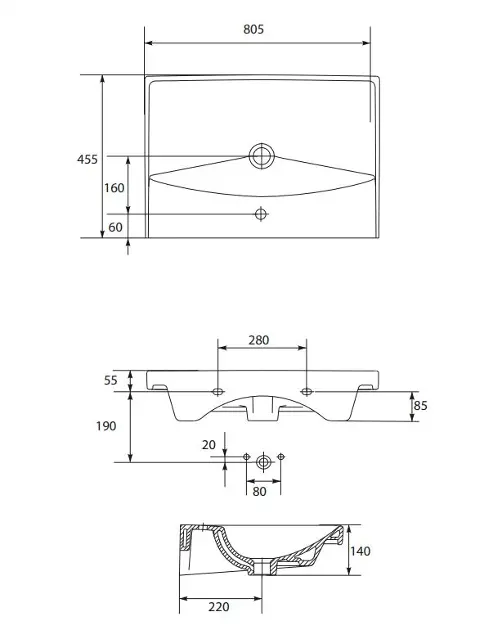 805
455
160
60
280
55
85
190
20
80
140
220